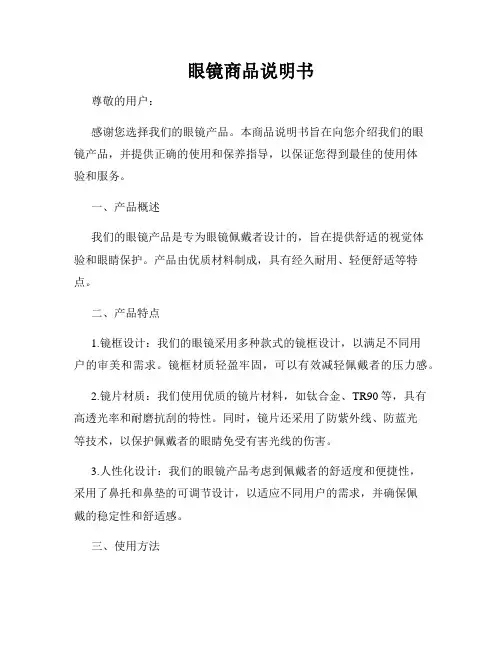 眼镜商品说明书

尊敬的用户：

感谢您选择我们的眼镜产品。本商品说明书旨在向您介绍我们的眼镜产品，并提供正确的使用和保养指导，以保证您得到最佳的使用体验和服务。

一、产品概述

我们的眼镜产品是专为眼镜佩戴者设计的，旨在提供舒适的视觉体验和眼睛保护。产品由优质材料制成，具有经久耐用、轻便舒适等特点。

二、产品特点

1.镜框设计：我们的眼镜采用多种款式的镜框设计，以满足不同用户的审美和需求。镜框材质轻盈牢固，可以有效减轻佩戴者的压力感。

2.镜片材质：我们使用优质的镜片材料，如钛合金、TR90等，具有高透光率和耐磨抗刮的特性。同时，镜片还采用了防紫外线、防蓝光等技术，以保护佩戴者的眼睛免受有害光线的伤害。

3.人性化设计：我们的眼镜产品考虑到佩戴者的舒适度和便捷性，采用了鼻托和鼻垫的可调节设计，以适应不同用户的需求，并确保佩戴的稳定性和舒适感。

三、使用方法